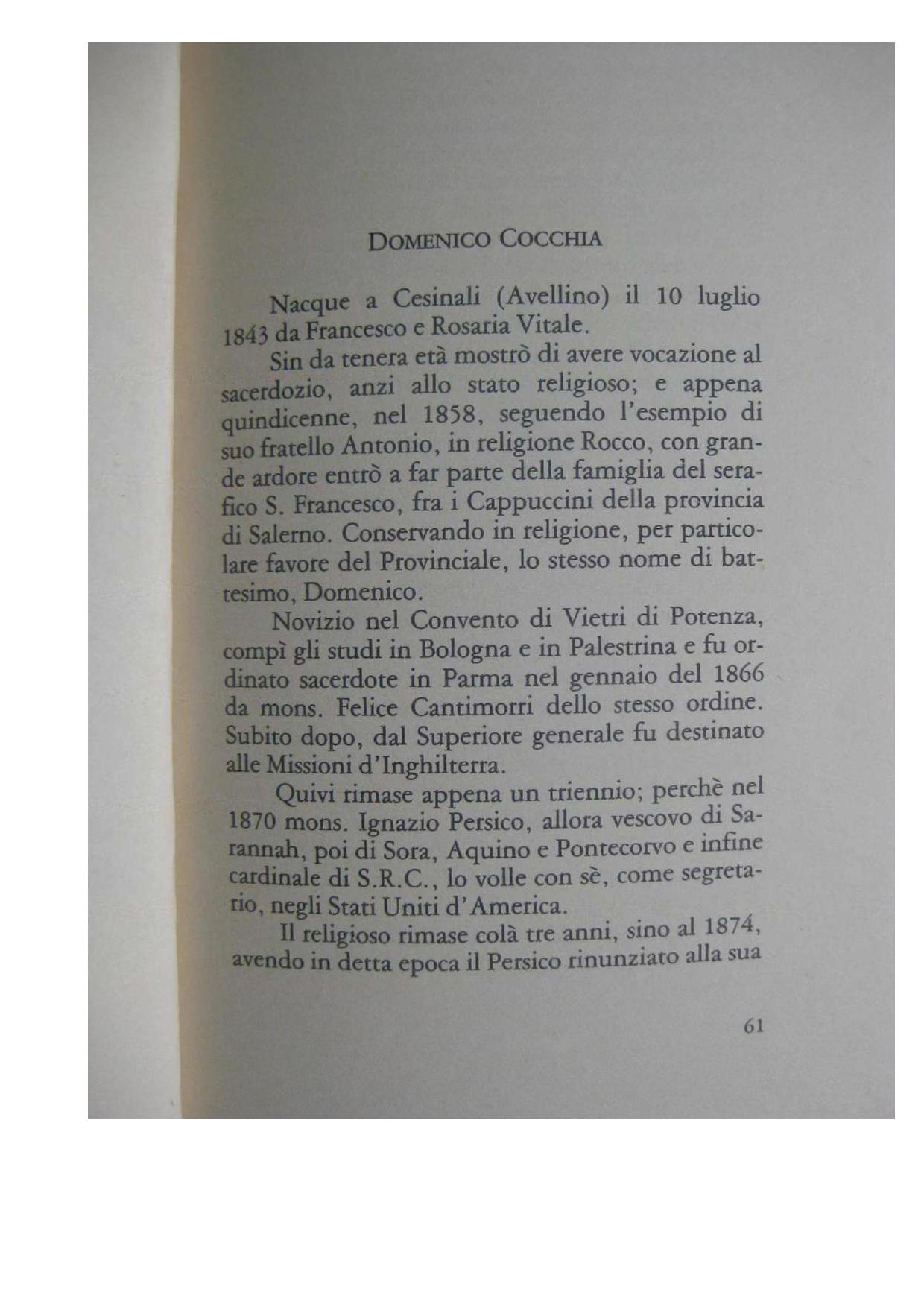 DOMENICO COCCHIA

Nacque a Cesinali (Avellino) il 10 luglio 1843 da Francesco e Rosaria Vitale.

Sin da tenera età mostrò di avere vocazione al sacerdozio, anzi allo stato religioso; e appena quindicenne, nel 1858, seguendo l'esempio di suo fratello Antonio, in religione Rocco, con grande ardore entrò a far parte della famiglia del serafico S. Francesco, fra i Cappuccini della provincia di Salerno. Conservando in religione, per particolare favore del Provinciale, lo stesso nome di battesimo, Domenico.

Novizio nel Convento di Vietri di Potenza, compì gli studi in Bologna e in Palestrina e fu ordinato sacerdote in Parma nel gennaio del 1866 da mons. Felice Cantimorri dello stesso ordine. Subito dopo, dal Superiore generale fu destinato alle Missioni d'Inghilterra.

Quivi rimase appena un triennio; perchè nel 1870 mons. Ignazio Persico, allora vescovo di Sarannah, poi di Sora, Aquino e Pontecorvo e infine cardinale di S.R.C., lo volle con sè, come segretario, negli Stati Uniti d'America.

Il religioso rimase colà tre anni, sino al 1874, avendo in detta epoca il Persico rinunziato alla sua

61